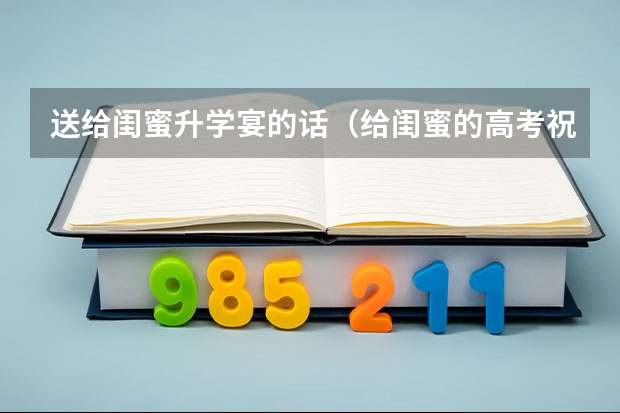 送给闺蜜升学宴的话（给闺蜜的高考祝

985 211